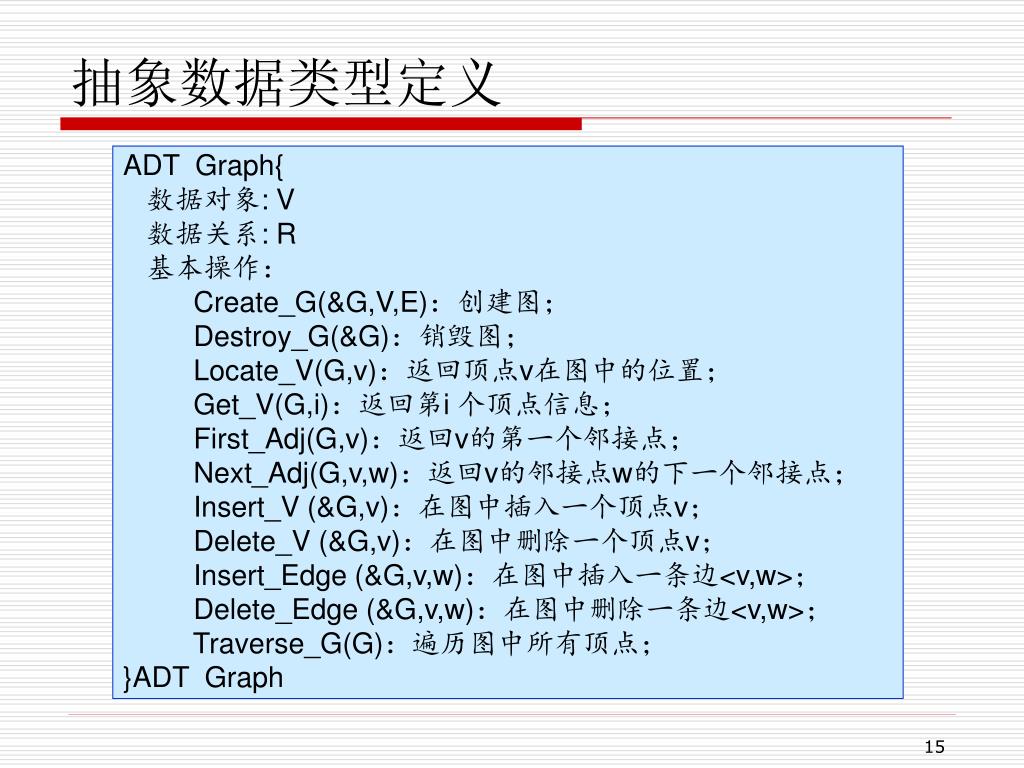 抽象数据类型定义

ADT Graph{
数据对象: V
数据关系: R
基本操作：
Create_G(&G,V,E)：创建图；
Destroy_G(&G)：销毁图；
Locate_V(G,v)：返回顶点v在图中的位置；
Get_V(G,i)：返回第i 个顶点信息；
First_Adj(G,v)：返回v的第一个邻接点；
Next_Adj(G,v,w)：返回v的邻接点w的下一个邻接点；
Insert_V (&G,v)：在图中插入一个顶点v；
Delete_V (&G,v)：在图中删除一个顶点v；
Insert_Edge (&G,v,w)：在图中插入一条边<v,w>；
Delete_Edge (&G,v,w)：在图中删除一条边<v,w>；
Traverse_G(G)：遍历图中所有顶点；
}ADT Graph

15